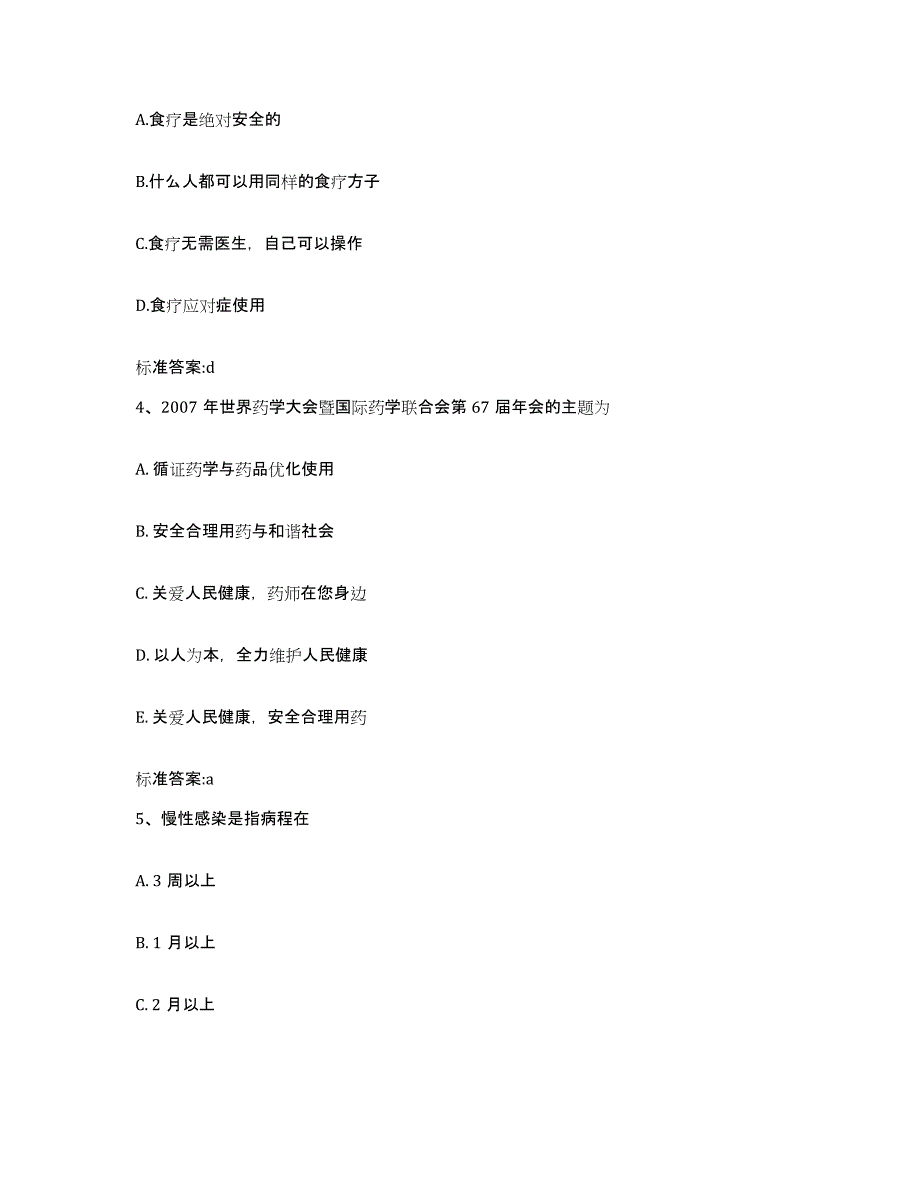 A.食疗是绝对安全的

B.什么人都可以用同样的食疗方子

C.食疗无需医生，自己可以操作

D.食疗应对症使用

标准答案:d

4、2007 年世界药学大会暨国际药学联合会第 67 届年会的主题为

A. 循证药学与药品优化使用

B. 安全合理用药与和谐社会

C. 关爱人民健康，药师在您身边

D. 以人为本，全力维护人民健康

E. 关爱人民健康，安全合理用药

标准答案:a

5、慢性感染是指病程在

A. 3 周以上

B. 1 月以上

C. 2 月以上